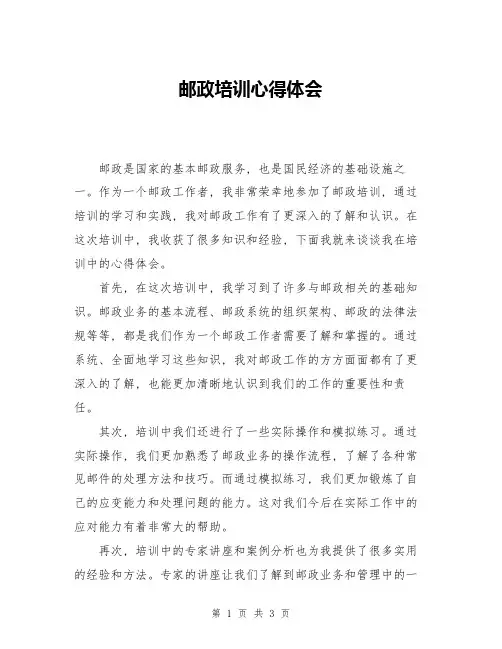 邮政培训心得体会

邮政是国家的基本邮政服务，也是国民经济的基础设施之一。作为一个邮政工作者，我非常荣幸地参加了邮政培训，通过培训的学习和实践，我对邮政工作有了更深入的了解和认识。在这次培训中，我收获了很多知识和经验，下面我就来谈谈我在培训中的心得体会。

首先，在这次培训中，我学习到了许多与邮政相关的基础知识。邮政业务的基本流程、邮政系统的组织架构、邮政的法律法规等等，都是我们作为一个邮政工作者需要了解和掌握的。通过系统、全面地学习这些知识，我对邮政工作的方方面面都有了更深入的了解，也能更加清晰地认识到我们的工作的重要性和责任。

其次，培训中我们还进行了一些实际操作和模拟练习。通过实际操作，我们更加熟悉了邮政业务的操作流程，了解了各种常见邮件的处理方法和技巧。而通过模拟练习，我们更加锻炼了自己的应变能力和处理问题的能力。这对我们今后在实际工作中的应对能力有着非常大的帮助。

再次，培训中的专家讲座和案例分析也为我提供了很多实用的经验和方法。专家的讲座让我们了解到邮政业务和管理中的一

第 1 页 共 3 页